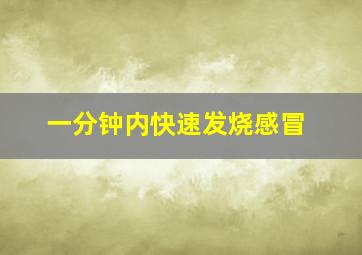 一分钟内快速发烧感冒